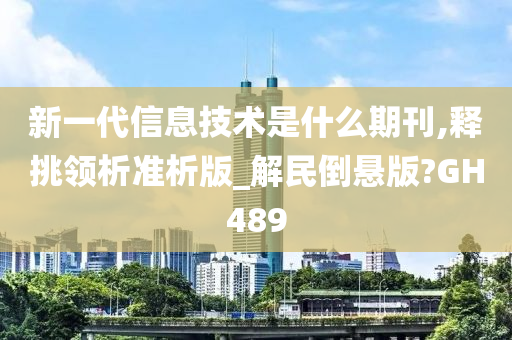 新一代信息技术是什么期刊,释挑领析准析版_解民倒悬版?GH489